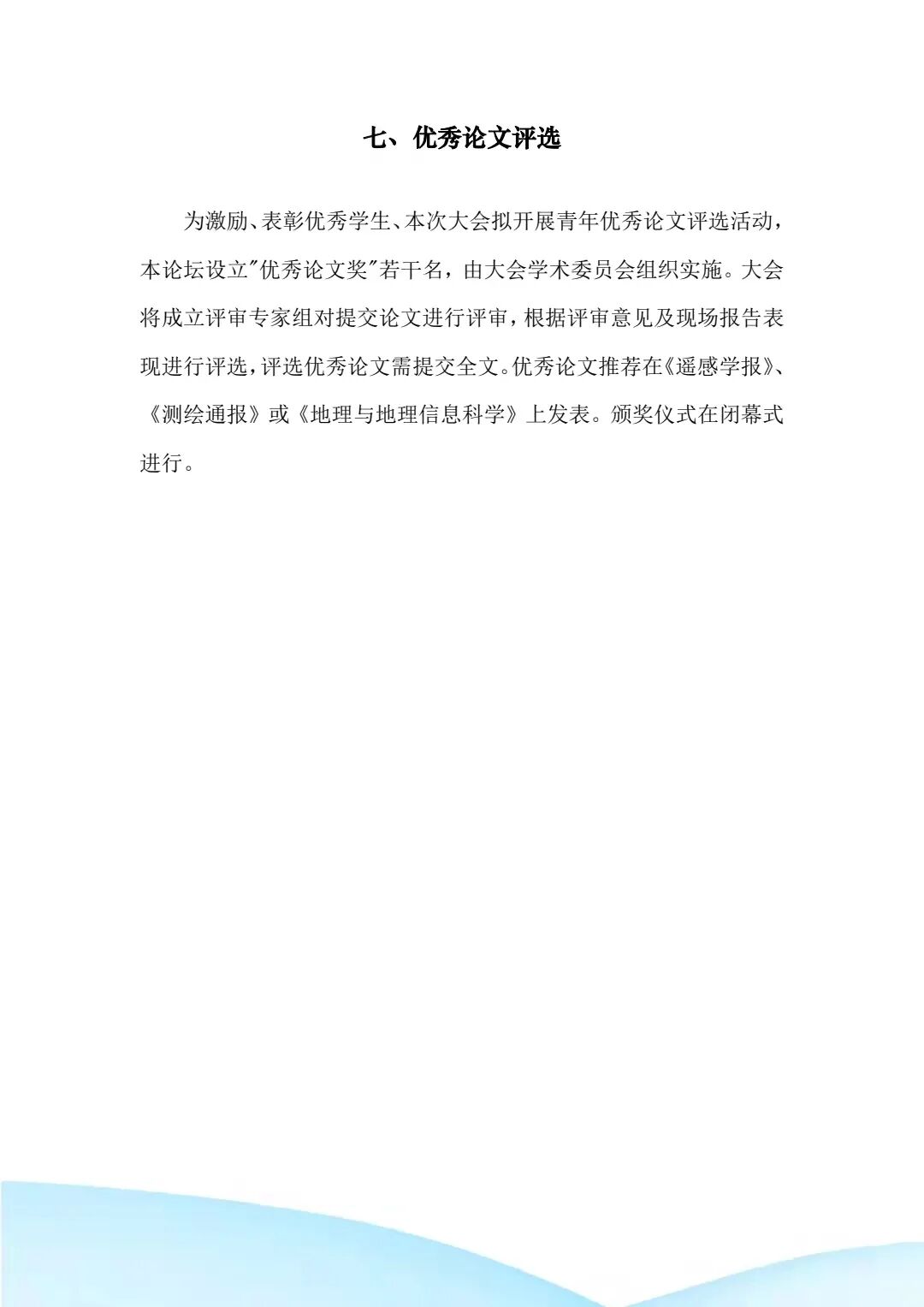 七、优秀论文评选

为激励、表彰优秀学生、本次大会拟开展青年优秀论文评选活动，本论坛设立"优秀论文奖"若干名，由大会学术委员会组织实施。大会将成立评审专家组对提交论文进行评审，根据评审意见及现场报告表现进行评选，评选优秀论文需提交全文。优秀论文推荐在《遥感学报》、《测绘通报》或《地理与地理信息科学》上发表。颁奖仪式在闭幕式进行。